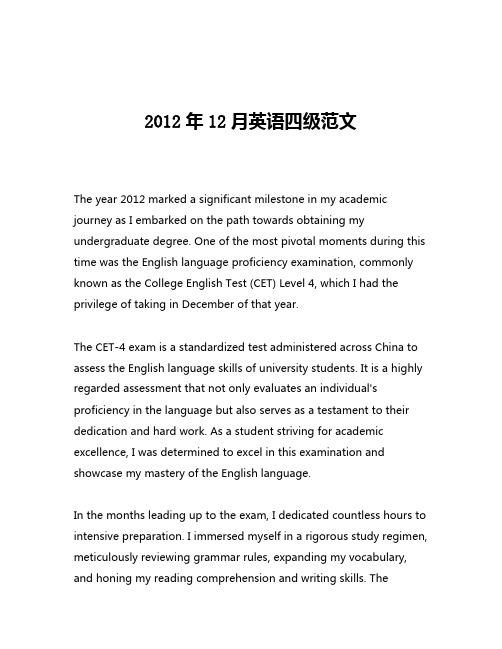 2012 年 12 月英语四级范文

The year 2012 marked a significant milestone in my academic journey as I embarked on the path towards obtaining my undergraduate degree. One of the most pivotal moments during this time was the English language proficiency examination, commonly known as the College English Test (CET) Level 4, which I had the privilege of taking in December of that year.

The CET-4 exam is a standardized test administered across China to assess the English language skills of university students. It is a highly regarded assessment that not only evaluates an individual's proficiency in the language but also serves as a testament to their dedication and hard work. As a student striving for academic excellence, I was determined to excel in this examination and showcase my mastery of the English language.

In the months leading up to the exam, I dedicated countless hours to intensive preparation. I immersed myself in a rigorous study regimen, meticulously reviewing grammar rules, expanding my vocabulary, and honing my reading comprehension and writing skills. The